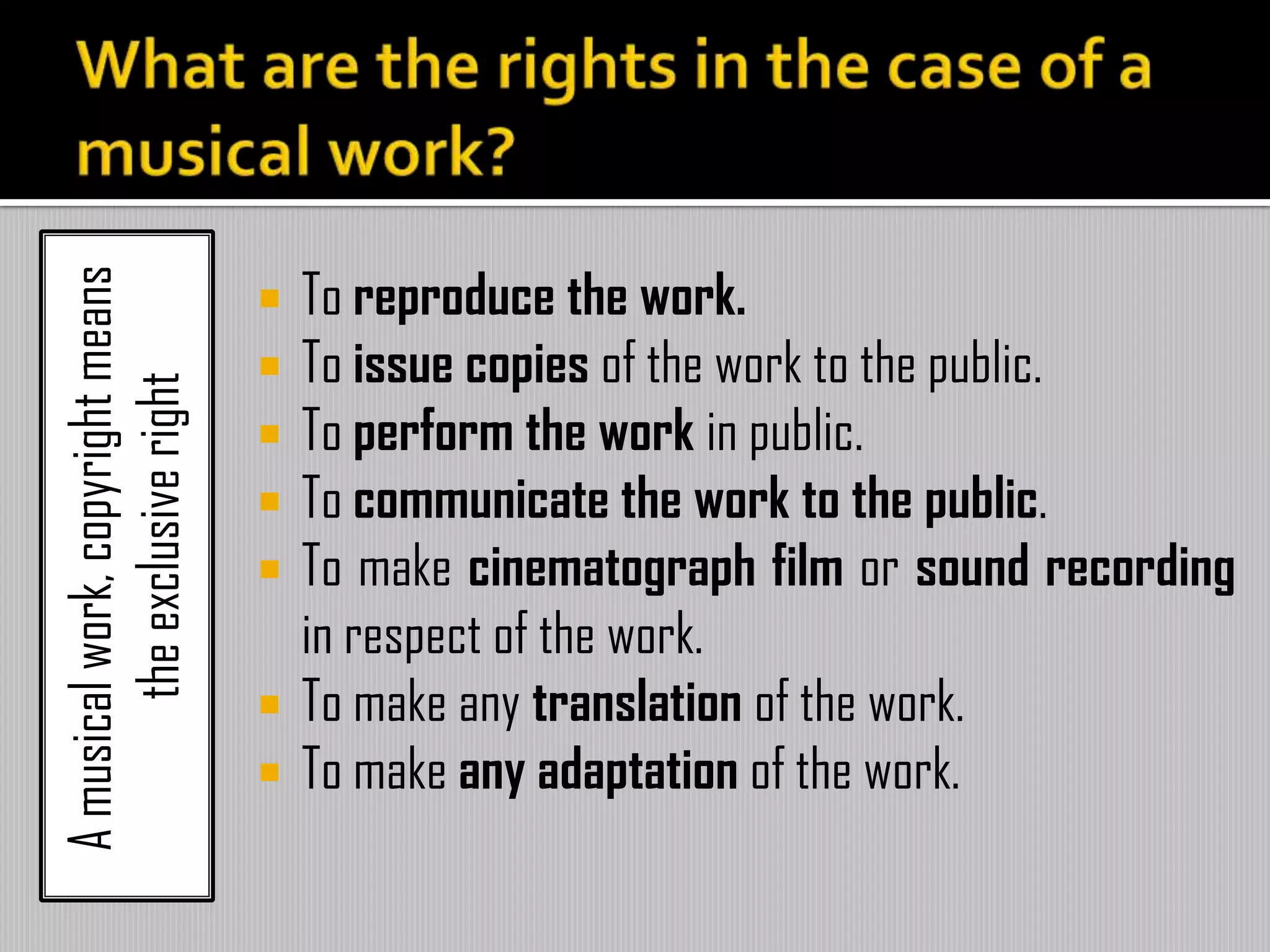 What are the rights in the case of a musical work?

A musical work, copyright means the exclusive right

To reproduce the work.
To issue copies of the work to the public.
To perform the work in public.
To communicate the work to the public.
To make cinematograph film or sound recording in respect of the work.
To make any translation of the work.
To make any adaptation of the work.